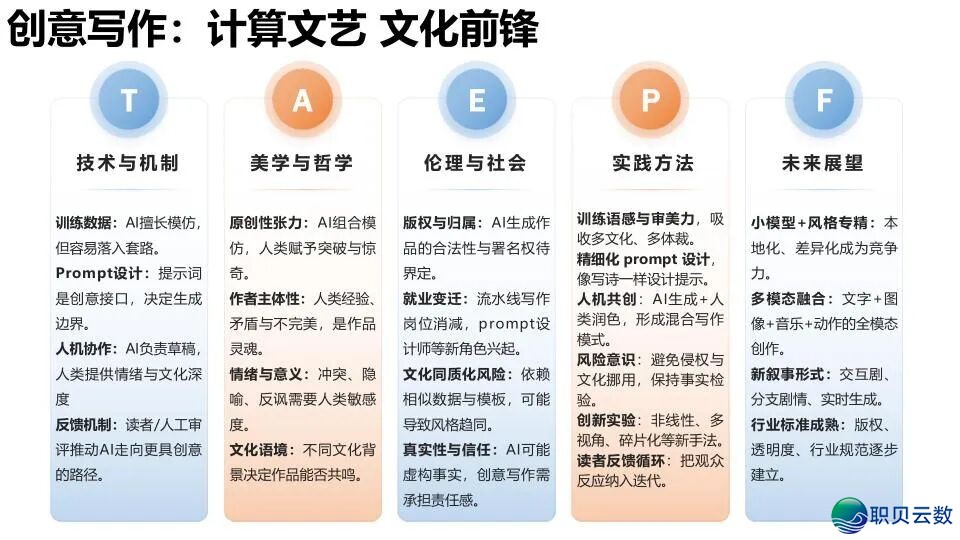 创意写作：计算文艺 文化前锋

T

技术与机制

训练数据：AI擅长模仿，但容易落入套路。

Prompt设计：提示词是创意接口，决定生成边界。

人机协作：AI负责草稿，人类提供情绪与文化深度

反馈机制：读者/人工审评推动AI走向更具创意的路径。

A

美学与哲学

原创性张力：AI组合模仿，人类赋予突破与惊奇。

作者主体性：人类经验、矛盾与不完美，是作品灵魂。

情绪与意义：冲突、隐喻、反讽需要人类敏感度。

文化语境：不同文化背景决定作品能否共鸣。

E

伦理与社会

版权与归属：AI生成作品的合法性与署名权待界定。

就业变迁：流水线写作岗位消减，prompt设计师等新角色兴起。

文化同质化风险：依赖相似数据与模板，可能导致风格趋同。

真实性与信任：AI可能虚构事实，创意写作需承担责任感。

P

实践方法

训练语感与审美力，吸收多文化、多体裁。

精细化 prompt 设计，像写诗一样设计提示。

人机共创：AI生成+人类润色，形成混合写作模式。

风险意识：避免侵权与文化挪用，保持事实检验。

创新实验：非线性、多视角、碎片化等新手法。

读者反馈循环：把观众反应纳入迭代。

F

未来展望

小模型+风格专精：本地化、差异化成为竞争力。

多模态融合：文字+图像+音乐+动作的全模态创作。

新叙事形式：交互剧、分支剧情、实时生成。

行业标准成熟：版权、透明度、行业规范逐步建立。

职贝云数